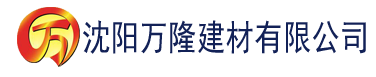 万 沈阳万隆建材有限公司